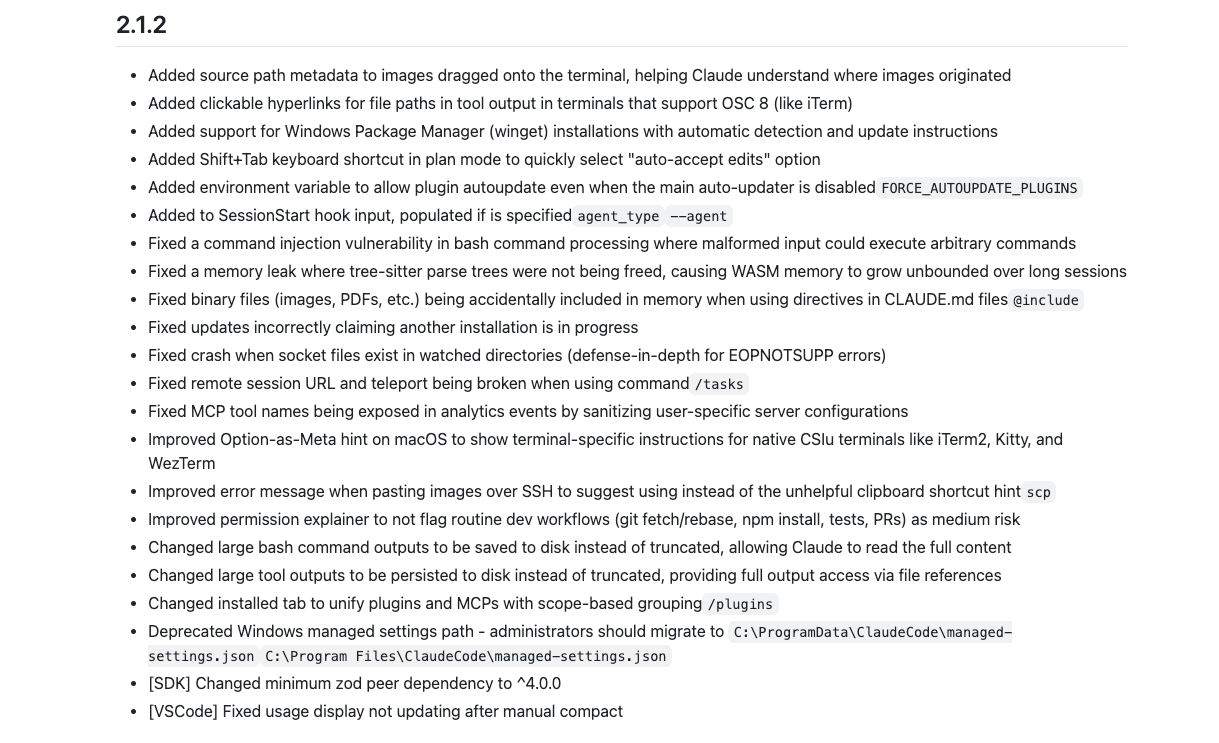 2.1.2

- Added source path metadata to images dragged onto the terminal, helping Claude understand where images originated
- Added clickable hyperlinks for file paths in tool output in terminals that support OSC 8 (like iTerm)
- Added support for Windows Package Manager (winget) installations with automatic detection and update instructions
- Added Shift+Tab keyboard shortcut in plan mode to quickly select "auto-accept edits" option
- Added environment variable to allow plugin autoupdate even when the main auto-updater is disabled FORCE_AUTOUPDATE_PLUGINS
- Added to SessionStart hook input, populated if is specified agent_type --agent
- Fixed a command injection vulnerability in bash command processing where malformed input could execute arbitrary commands
- Fixed a memory leak where tree-sitter parse trees were not being freed, causing WASM memory to grow unbounded over long sessions
- Fixed binary files (images, PDFs, etc.) being accidentally included in memory when using directives in CLAUDE.md files @include
- Fixed updates incorrectly claiming another installation is in progress
- Fixed crash when socket files exist in watched directories (defense-in-depth for EOPNOTSUPP errors)
- Fixed remote session URL and teleport being broken when using command /tasks
- Fixed MCP tool names being exposed in analytics events by sanitizing user-specific server configurations
- Improved Option-as-Meta hint on macOS to show terminal-specific instructions for native CSIu terminals like iTerm2, Kitty, and WezTerm
- Improved error message when pasting images over SSH to suggest using instead of the unhelpful clipboard shortcut hint scp
- Improved permission explainer to not flag routine dev workflows (git fetch/rebase, npm install, tests, PRs) as medium risk
- Changed large bash command outputs to be saved to disk instead of truncated, allowing Claude to read the full content
- Changed large tool outputs to be persisted to disk instead of truncated, providing full output access via file references
- Changed installed tab to unify plugins and MCPs with scope-based grouping /plugins
- Deprecated Windows managed settings path - administrators should migrate to C:\ProgramData\ClaudeCode\managed-settings.json C:\Program Files\ClaudeCode\managed-settings.json
- [SDK] Changed minimum zod peer dependency to ^4.0.0
- [VSCode] Fixed usage display not updating after manual compact